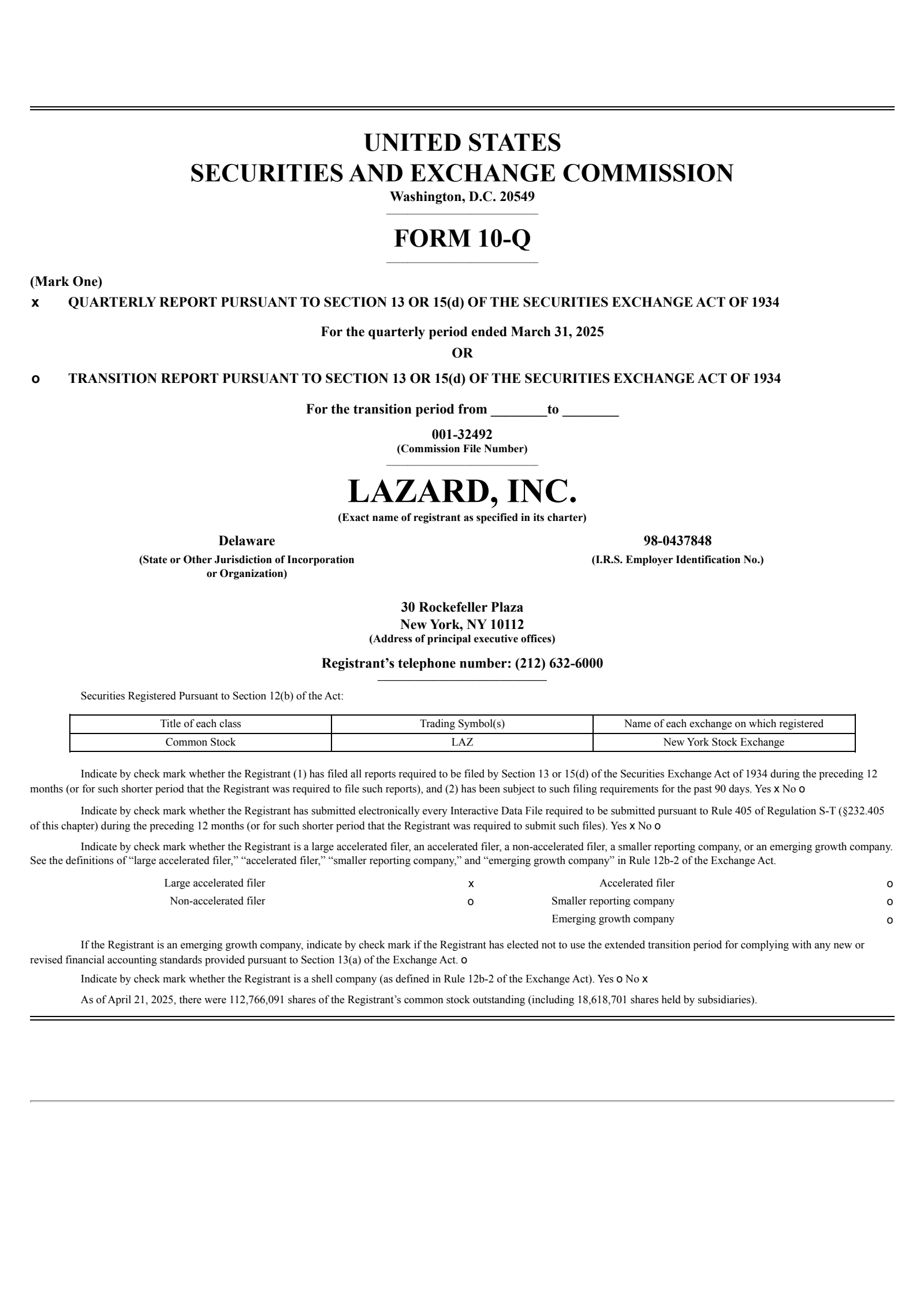 UNITED STATES
SECURITIES AND EXCHANGE COMMISSION
Washington, D.C. 20549

FORM 10-Q

(Mark One)
x QUARTERLY REPORT PURSUANT TO SECTION 13 OR 15(d) OF THE SECURITIES EXCHANGE ACT OF 1934

For the quarterly period ended March 31, 2025
OR

o TRANSITION REPORT PURSUANT TO SECTION 13 OR 15(d) OF THE SECURITIES EXCHANGE ACT OF 1934

For the transition period from ________to ________

001-32492
(Commission File Number)

LAZARD, INC.
(Exact name of registrant as specified in its charter)

Delaware
(State or Other Jurisdiction of Incorporation or Organization)

98-0437848
(I.R.S. Employer Identification No.)

30 Rockefeller Plaza
New York, NY 10112
(Address of principal executive offices)

Registrant’s telephone number: (212) 632-6000

Securities Registered Pursuant to Section 12(b) of the Act:

| Title of each class | Trading Symbol(s) | Name of each exchange on which registered |
|---|---|---|
| Common Stock | LAZ | New York Stock Exchange |

Indicate by check mark whether the Registrant (1) has filed all reports required to be filed by Section 13 or 15(d) of the Securities Exchange Act of 1934 during the preceding 12 months (or for such shorter period that the Registrant was required to file such reports), and (2) has been subject to such filing requirements for the past 90 days. Yes x No o

Indicate by check mark whether the Registrant has submitted electronically every Interactive Data File required to be submitted pursuant to Rule 405 of Regulation S-T (§232.405 of this chapter) during the preceding 12 months (or for such shorter period that the Registrant was required to submit such files). Yes x No o

Indicate by check mark whether the Registrant is a large accelerated filer, an accelerated filer, a non-accelerated filer, a smaller reporting company, or an emerging growth company. See the definitions of “large accelerated filer,” “accelerated filer,” “smaller reporting company,” and “emerging growth company” in Rule 12b-2 of the Exchange Act.

| Large accelerated filer | x | Accelerated filer | o |
|---|---|---|---|
| Non-accelerated filer | o | Smaller reporting company | o |
| | | Emerging growth company | o |

If the Registrant is an emerging growth company, indicate by check mark if the Registrant has elected not to use the extended transition period for complying with any new or revised financial accounting standards provided pursuant to Section 13(a) of the Exchange Act. o

Indicate by check mark whether the Registrant is a shell company (as defined in Rule 12b-2 of the Exchange Act). Yes o No x

As of April 21, 2025, there were 112,766,091 shares of the Registrant’s common stock outstanding (including 18,618,701 shares held by subsidiaries).